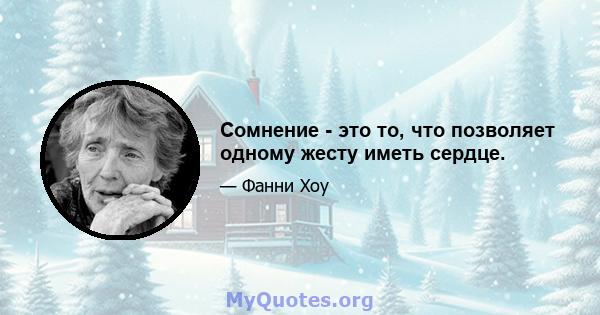 Сомнение - это то, что позволяет одному жесту иметь сердце.

— Фанни Хоу

MyQuotes.org